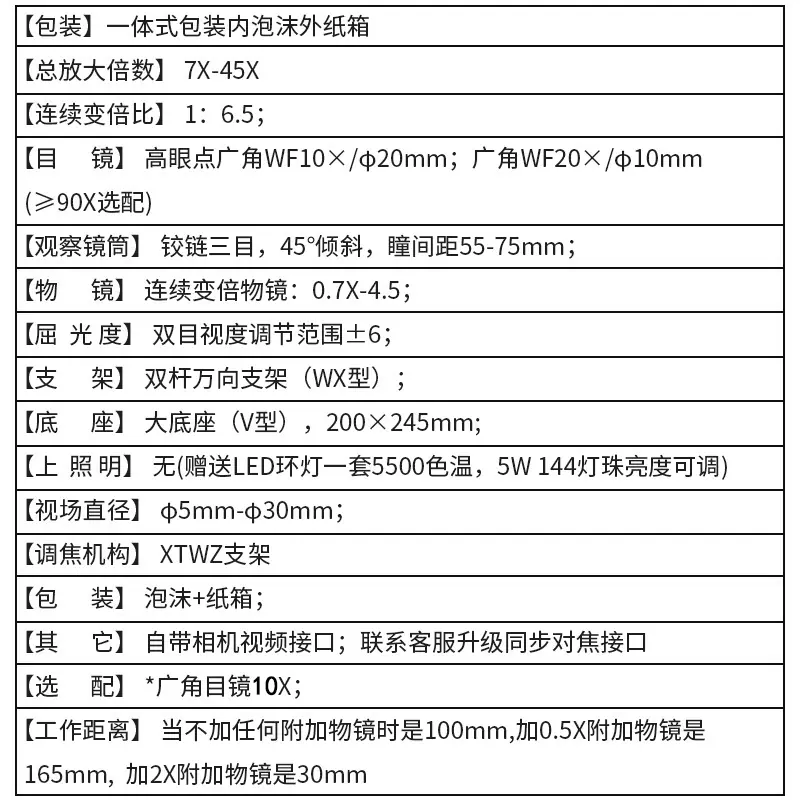 【包装】一体式包装内泡沫外纸箱

【总放大倍数】 7X-45X

【连续变倍比】 1：6.5；

【目 镜】 高眼点广角WF10×/ϕ20mm；广角WF20×/ϕ10mm(≥90X选配)

【观察镜筒】 铰链三目，45°倾斜，瞳间距55-75mm；

【物 镜】 连续变倍物镜：0.7X-4.5；

【屈 光 度】 双目视度调节范围±6；

【支 架】 双杆万向支架（WX型）；

【底 座】 大底座（V型），200×245mm;

【上 照 明】 无(赠送LED环灯一套5500色温，5W 144灯珠亮度可调)

【视场直径】 ϕ5mm-ϕ30mm；

【调焦机构】 XTWZ支架

【包 装】 泡沫+纸箱；

【其 它】 自带相机视频接口；联系客服升级同步对焦接口

【选 配】 *广角目镜10X；

【工作距离】 当不加任何附加物镜时是100mm,加0.5X附加物镜是165mm, 加2X附加物镜是30mm